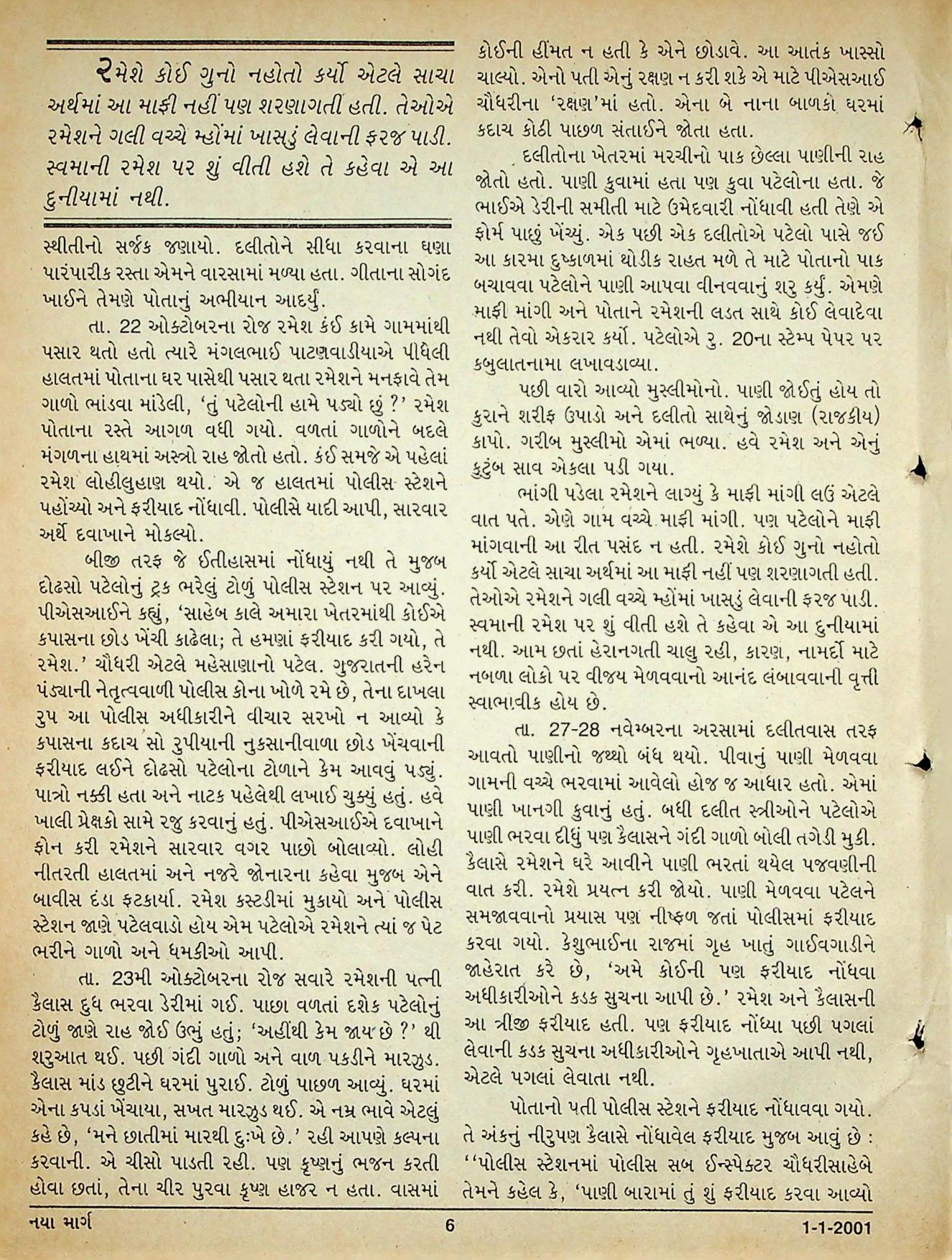 રમેશે કોઈ ગુનો નહોતો કર્યો એટલે સાચા અર્થમાં આ માફી નહીં પણ શરણાગતી હતી. તેઓએ રમેશને ગલી વચ્ચે મ્હોંમાં ખાસડું લેવાની ફરજ પાડી. સ્વમાની રમેશ પર શું વીતી હશે તે કહેવા એ આ દુનીયામાં નથી.

સ્થીતીનો સર્જક જણાયો. દલીતોને સીધા કરવાના ઘણા પારંપારીક રસ્તા એમને વારસામાં મળ્યા હતા. ગીતાના સોગંદ ખાઈને તેમણે પોતાનું અભીયાન આદર્યું.

તા. 22 ઓક્ટોબરના રોજ રમેશ કંઈ કામે ગામમાંથી પસાર થતો હતો ત્યારે મંગલભાઈ પાટણવાડીયાએ પીધેલી હાલતમાં પોતાના ઘર પાસેથી પસાર થતા રમેશને મનફાવે તેમ ગાળો ભાંડવા માંડેલી, 'તું પટેલોની હામે પડ્યો છું ?' રમેશ પોતાના રસ્તે આગળ વધી ગયો. વળતાં ગાળોને બદલે મંગળના હાથમાં અસ્ત્રો રાહ જોતો હતો. કંઈ સમજે એ પહેલાં રમેશ લોહીલુહાણ થયો. એ જ હાલતમાં પોલીસ સ્ટેશને પહોંચ્યો અને ફરીયાદ નોંધાવી. પોલીસે યાદી આપી, સારવાર અર્થે દવાખાને મોકલ્યો.

બીજી તરફ જે ઈતીહાસમાં નોંધાયું નથી તે મુજબ દોઢસો પટેલોનું ટ્રક ભરેલું ટોળું પોલીસ સ્ટેશન પર આવ્યું. પીએસઆઈને કહ્યું, 'સાહેબ કાલે અમારા ખેતરમાંથી કોઈએ કપાસના છોડ ખેંચી કાઢેલા; તે હમણાં ફરીયાદ કરી ગયો, તે રમેશ.' ચૌધરી એટલે મહેસાણાનો પટેલ. ગુજરાતની હરેન પંડ્યાની નેતૃત્વવાળી પોલીસ કોના ખોળે રમે છે, તેના દાખલા રુપ આ પોલીસ અધીકારીને વીચાર સરખો ન આવ્યો કે કપાસના કદાચ સો રુપીયાની નુકસાનીવાળા છોડ ખેંચવાની ફરીયાદ લઈને દોઢસો પટેલોના ટોળાને કેમ આવવું પડ્યું. પાત્રો નક્કી હતા અને નાટક પહેલેથી લખાઈ ચુક્યું હતું. હવે ખાલી પ્રેક્ષકો સામે રજુ કરવાનું હતું. પીએસઆઈએ દવાખાને ફોન કરી રમેશને સારવાર વગર પાછો બોલાવ્યો. લોહી નીતરતી હાલતમાં અને નજરે જોનારના કહેવા મુજબ એને બાવીસ દંડા ફટકાર્યા. રમેશ કસ્ટડીમાં મુકાયો અને પોલીસ સ્ટેશન જાણે પટેલવાડો હોય એમ પટેલોએ રમેશને ત્યાં જ પેટ ભરીને ગાળો અને ધમકીઓ આપી.

તા. 23મી ઓક્ટોબરના રોજ સવારે રમેશની પત્ની કૈલાસ દુધ ભરવા ડેરીમાં ગઈ. પાછા વળતાં દશેક પટેલોનું ટોળું જાણે રાહ જોઈ ઉભું હતું; 'અહીંથી કેમ જાય છે ?' થી શરુઆત થઈ. પછી ગંદી ગાળો અને વાળ પકડીને મારઝુડ. કૈલાસ માંડ છુટીને ઘરમાં પુરાઈ. ટોળું પાછળ આવ્યું. ઘરમાં એના કપડાં ખેંચાયા, સખત મારઝુડ થઈ. એ નમ્ર ભાવે એટલું કહે છે, 'મને છાતીમાં મારથી દુઃખે છે.' રહી આપણે કલ્પના કરવાની. એ ચીસો પાડતી રહી. પણ કૃષ્ણનું ભજન કરતી હોવા છતાં, તેના ચીર પુરવા કૃષ્ણ હાજર ન હતા. વાસમાં કોઈની હીંમત ન હતી કે એને છોડાવે. આ આતંક ખાસ્સો ચાલ્યો. એનો પતી એનું રક્ષણ ન કરી શકે એ માટે પીએસઆઈ ચૌધરીના 'રક્ષણ'માં હતો. એના બે નાના બાળકો ઘરમાં કદાચ કોઠી પાછળ સંતાઈને જોતા હતા.

દલીતોના ખેતરમાં મરચીનો પાક છેલ્લા પાણીની રાહ જોતો હતો. પાણી કુવામાં હતા પણ કુવા પટેલોના હતા. જે ભાઈએ ડેરીની સમીતી માટે ઉમેદવારી નોંધાવી હતી તેણે એ ફોર્મ પાછું ખેંચ્યું. એક પછી એક દલીતોએ પટેલો પાસે જઈ આ કારમા દુષ્કાળમાં થોડીક રાહત મળે તે માટે પોતાનો પાક બચાવવા પટેલોને પાણી આપવા વીનવવાનું શરુ કર્યું. એમણે માફી માંગી અને પોતાને રમેશની લડત સાથે કોઈ લેવાદેવા નથી તેવો એકરાર કર્યો. પટેલોએ રુ. 20ના સ્ટેમ્પ પેપર પર કબુલાતનામા લખાવડાવ્યા.

પછી વારો આવ્યો મુસ્લીમોનો. પાણી જોઈતું હોય તો કુરાને શરીફ ઉપાડો અને દલીતો સાથેનું જોડાણ (રાજકીય) કાપો. ગરીબ મુસ્લીમો એમાં ભળ્યા. હવે રમેશ અને એનું કુટુંબ સાવ એકલા પડી ગયા.

ભાંગી પડેલા રમેશને લાગ્યું કે માફી માંગી લઉં એટલે વાત પતે. એણે ગામ વચ્ચે માફી માંગી. પણ પટેલોને માફી માંગવાની આ રીત પસંદ ન હતી. રમેશે કોઈ ગુનો નહોતો કર્યો એટલે સાચા અર્થમાં આ માફી નહીં પણ શરણાગતી હતી. તેઓએ રમેશને ગલી વચ્ચે મ્હોંમાં ખાસડું લેવાની ફરજ પાડી. સ્વમાની રમેશ પર શું વીતી હશે તે કહેવા એ આ દુનીયામાં નથી. આમ છતાં હેરાનગતી ચાલુ રહી, કારણ, નામર્દો માટે નબળા લોકો પર વીજય મેળવવાનો આનંદ લંબાવવાની વૃત્તી સ્વાભાવીક હોય છે.

તા. 27-28 નવેમ્બરના અરસામાં દલીતવાસ તરફ આવતો પાણીનો જથ્થો બંધ થયો. પીવાનું પાણી મેળવવા ગામની વચ્ચે ભરવામાં આવેલો હોજ જ આધાર હતો. એમાં પાણી ખાનગી કુવાનું હતું. બધી દલીત સ્ત્રીઓને પટેલોએ પાણી ભરવા દીધું પણ કૈલાસને ગંદી ગાળો બોલી તગેડી મુકી. કૈલાસે રમેશને ઘરે આવીને પાણી ભરતાં થયેલ પજવણીની વાત કરી. રમેશે પ્રયત્ન કરી જોયો. પાણી મેળવવા પટેલને સમજાવવાનો પ્રયાસ પણ નીષ્ફળ જતાં પોલીસમાં ફરીયાદ કરવા ગયો. કેશુભાઈના રાજમાં ગૃહ ખાતું ગાઈવગાડીને જાહેરાત કરે છે, 'અમે કોઈની પણ ફરીયાદ નોંધવા અધીકારીઓને કડક સુચના આપી છે.' રમેશ અને કૈલાસની આ ત્રીજી ફરીયાદ હતી. પણ ફરીયાદ નોંધ્યા પછી પગલાં લેવાની કડક સુચના અધીકારીઓને ગૃહખાતાએ આપી નથી, એટલે પગલાં લેવાતા નથી.

પોતાનો પતી પોલીસ સ્ટેશને ફરીયાદ નોંધાવવા ગયો. તે અંકનું નીરુપણ કૈલાસે નોંધાવેલ ફરીયાદ મુજબ આવું છે : ''પોલીસ સ્ટેશનમાં પોલીસ સબ ઈન્સ્પેક્ટર ચૌધરીસાહેબે તેમને કહેલ કે, 'પાણી બારામાં તું શું ફરીયાદ કરવા આવ્યો

નયા માર્ગ 6 1-1-2001